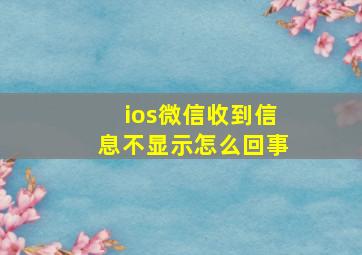 ios微信收到信息不显示怎么回事